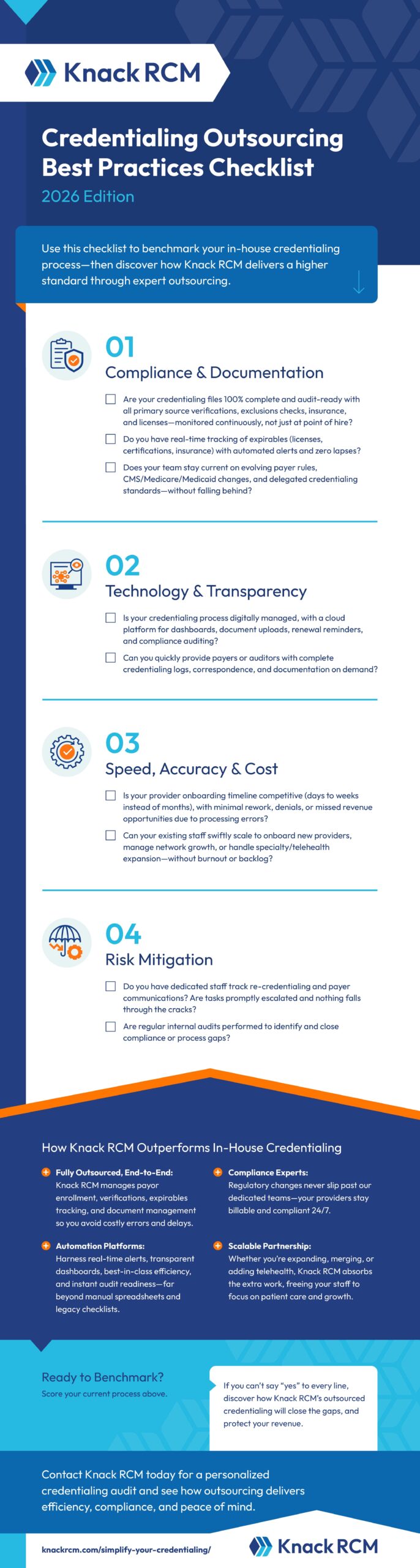 Knack RCM

Credentialing Outsourcing Best Practices Checklist

2026 Edition

Use this checklist to benchmark your in-house credentialing process—then discover how Knack RCM delivers a higher standard through expert outsourcing.

01

Compliance & Documentation

Are your credentialing files 100% complete and audit-ready with all primary source verifications, exclusions checks, insurance, and licenses—monitored continuously, not just at point of hire?

Do you have real-time tracking of expirables (licenses, certifications, insurance) with automated alerts and zero lapses?

Does your team stay current on evolving payer rules, CMS/Medicare/Medicaid changes, and delegated credentialing standards—without falling behind?

02

Technology & Transparency

Is your credentialing process digitally managed, with a cloud platform for dashboards, document uploads, renewal reminders, and compliance auditing?

Can you quickly provide payers or auditors with complete credentialing logs, correspondence, and documentation on demand?

03

Speed, Accuracy & Cost

Is your provider onboarding timeline competitive (days to weeks instead of months), with minimal rework, denials, or missed revenue opportunities due to processing errors?

Can your existing staff swiftly scale to onboard new providers, manage network growth, or handle specialty/telehealth expansion—without burnout or backlog?

04

Risk Mitigation

Do you have dedicated staff track re-credentialing and payer communications? Are tasks promptly escalated and nothing falls through the cracks?

Are regular internal audits performed to identify and close compliance or process gaps?

How Knack RCM Outperforms In-House Credentialing

Fully Outsourced, End-to-End:
Knack RCM manages payor enrollment, verifications, expirables tracking, and document management so you avoid costly errors and delays.

Automation Platforms:
Harness real-time alerts, transparent dashboards, best-in-class efficiency, and instant audit readiness—far beyond manual spreadsheets and legacy checklists.

Compliance Experts:
Regulatory changes never slip past our dedicated teams—your providers stay billable and compliant 24/7.

Scalable Partnership:
Whether you're expanding, merging, or adding telehealth, Knack RCM absorbs the extra work, freeing your staff to focus on patient care and growth.

Ready to Benchmark?
Score your current process above.

If you can't say "yes" to every line, discover how Knack RCM's outsourced credentialing will close the gaps, and protect your revenue.

Contact Knack RCM today for a personalized credentialing audit and see how outsourcing delivers efficiency, compliance, and peace of mind.

knackrcm.com/simplify-your-credentialing/

Knack RCM